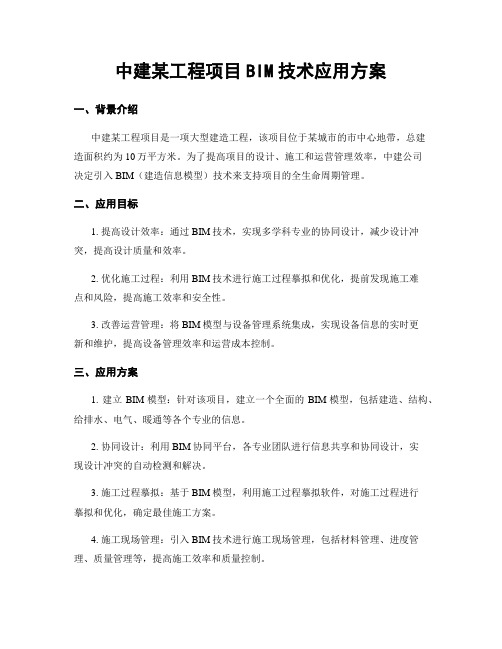 中建某工程项目BIM技术应用方案

一、背景介绍

中建某工程项目是一项大型建造工程，该项目位于某城市的市中心地带，总建造面积约为10万平方米。为了提高项目的设计、施工和运营管理效率，中建公司决定引入BIM（建造信息模型）技术来支持项目的全生命周期管理。

二、应用目标

1. 提高设计效率：通过BIM技术，实现多学科专业的协同设计，减少设计冲突，提高设计质量和效率。

2. 优化施工过程：利用BIM技术进行施工过程摹拟和优化，提前发现施工难点和风险，提高施工效率和安全性。

3. 改善运营管理：将BIM模型与设备管理系统集成，实现设备信息的实时更新和维护，提高设备管理效率和运营成本控制。

三、应用方案

1. 建立BIM模型：针对该项目，建立一个全面的BIM模型，包括建造、结构、给排水、电气、暖通等各个专业的信息。

2. 协同设计：利用BIM协同平台，各专业团队进行信息共享和协同设计，实现设计冲突的自动检测和解决。

3. 施工过程摹拟：基于BIM模型，利用施工过程摹拟软件，对施工过程进行摹拟和优化，确定最佳施工方案。

4. 施工现场管理：引入BIM技术进行施工现场管理，包括材料管理、进度管理、质量管理等，提高施工效率和质量控制。